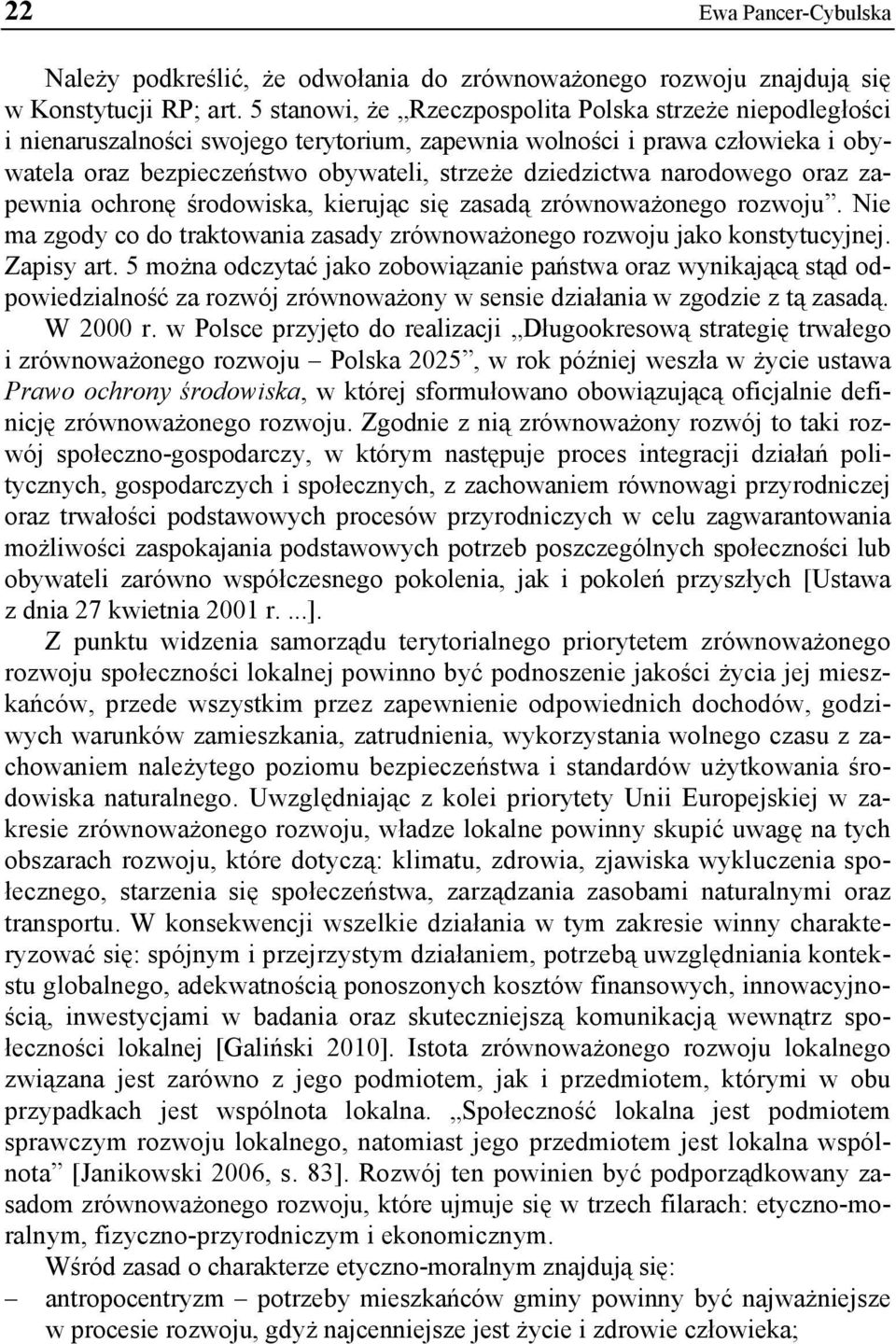 22 Ewa Pancer-Cybulska

Należy podkreślić, że odwołania do zrównoważonego rozwoju znajdują się w Konstytucji RP; art. 5 stanowi, że „Rzeczpospolita Polska strzeże niepodległości i nienaruszalności swojego terytorium, zapewnia wolności i prawa człowieka i obywatela oraz bezpieczeństwo obywateli, strzeże dziedzictwa narodowego oraz zapewnia ochronę środowiska, kierując się zasadą zrównoważonego rozwoju”. Nie ma zgody co do traktowania zasady zrównoważonego rozwoju jako konstytucyjnej. Zapisy art. 5 można odczytać jako zobowiązanie państwa oraz wynikającą stąd odpowiedzialność za rozwój zrównoważony w sensie działania w zgodzie z tą zasadą. W 2000 r. w Polsce przyjęto do realizacji „Długookresową strategię trwałego i zrównoważonego rozwoju – Polska 2025”, w rok później weszła w życie ustawa Prawo ochrony środowiska, w której sformułowano obowiązującą oficjalnie definicję zrównoważonego rozwoju. Zgodnie z nią zrównoważony rozwój to taki rozwój społeczno-gospodarczy, w którym następuje proces integracji działań politycznych, gospodarczych i społecznych, z zachowaniem równowagi przyrodniczej oraz trwałości podstawowych procesów przyrodniczych w celu zagwarantowania możliwości zaspokajania podstawowych potrzeb poszczególnych społeczności lub obywateli zarówno współczesnego pokolenia, jak i pokoleń przyszłych [Ustawa z dnia 27 kwietnia 2001 r. ...].

Z punktu widzenia samorządu terytorialnego priorytetem zrównoważonego rozwoju społeczności lokalnej powinno być podnoszenie jakości życia jej mieszkańców, przede wszystkim przez zapewnienie odpowiednich dochodów, godziwych warunków zamieszkania, zatrudnienia, wykorzystania wolnego czasu z zachowaniem należytego poziomu bezpieczeństwa i standardów użytkowania środowiska naturalnego. Uwzględniając z kolei priorytety Unii Europejskiej w zakresie zrównoważonego rozwoju, władze lokalne powinny skupić uwagę na tych obszarach rozwoju, które dotyczą: klimatu, zdrowia, zjawiska wykluczenia społecznego, starzenia się społeczeństwa, zarządzania zasobami naturalnymi oraz transportu. W konsekwencji wszelkie działania w tym zakresie winny charakteryzować się: spójnym i przejrzystym działaniem, potrzebą uwzględniania kontekstu globalnego, adekwatnością ponoszonych kosztów finansowych, innowacyjnością, inwestycjami w badania oraz skuteczniejszą komunikacją wewnątrz społeczności lokalnej [Galiński 2010]. Istota zrównoważonego rozwoju lokalnego związana jest zarówno z jego podmiotem, jak i przedmiotem, którymi w obu przypadkach jest wspólnota lokalna. „Społeczność lokalna jest podmiotem sprawczym rozwoju lokalnego, natomiast jego przedmiotem jest lokalna wspólnota” [Janikowski 2006, s. 83]. Rozwój ten powinien być podporządkowany zasadom zrównoważonego rozwoju, które ujmuje się w trzech filarach: etyczno-moralnym, fizyczno-przyrodniczym i ekonomicznym.

Wśród zasad o charakterze etyczno-moralnym znajdują się:

– antropocentryzm – potrzeby mieszkańców gminy powinny być najważniejsze w procesie rozwoju, gdyż najcenniejsze jest życie i zdrowie człowieka;